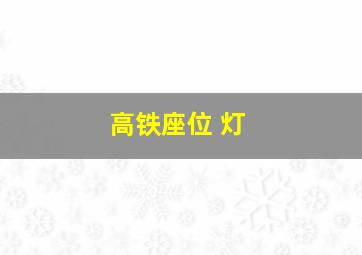 高铁座位 灯